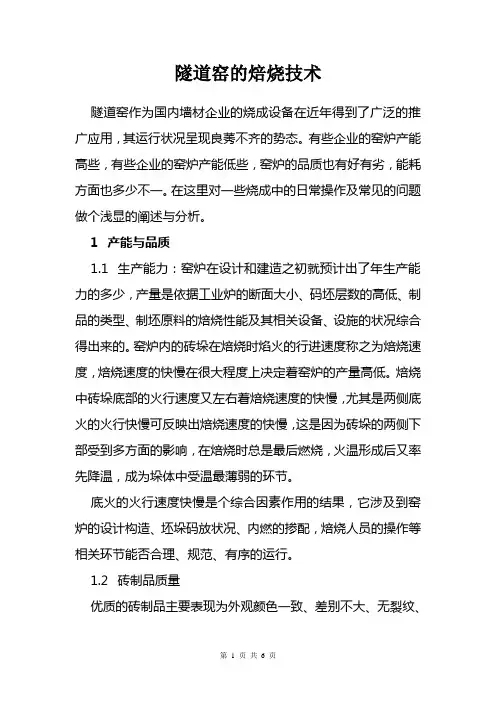 隧道窑的焙烧技术

隧道窑作为国内墙材企业的烧成设备在近年得到了广泛的推广应用，其运行状况呈现良莠不齐的势态。有些企业的窑炉产能高些，有些企业的窑炉产能低些，窑炉的品质也有好有劣，能耗方面也多少不一。在这里对一些烧成中的日常操作及常见的问题做个浅显的阐述与分析。

1 产能与品质

1.1 生产能力：窑炉在设计和建造之初就预计出了年生产能力的多少，产量是依据工业炉的断面大小、码坯层数的高低、制品的类型、制坯原料的焙烧性能及其相关设备、设施的状况综合得出来的。窑炉内的砖垛在焙烧时焰火的行进速度称之为焙烧速度，焙烧速度的快慢在很大程度上决定着窑炉的产量高低。焙烧中砖垛底部的火行速度又左右着焙烧速度的快慢，尤其是两侧底火的火行快慢可反映出焙烧速度的快慢，这是因为砖垛的两侧下部受到多方面的影响，在焙烧时总是最后燃烧，火温形成后又率先降温，成为垛体中受温最薄弱的环节。

底火的火行速度快慢是个综合因素作用的结果，它涉及到窑炉的设计构造、坯垛码放状况、内燃的掺配，焙烧人员的操作等相关环节能否合理、规范、有序的运行。

1.2 砖制品质量

优质的砖制品主要表现为外观颜色一致、差别不大、无裂纹、

第 1 页 共 6 页